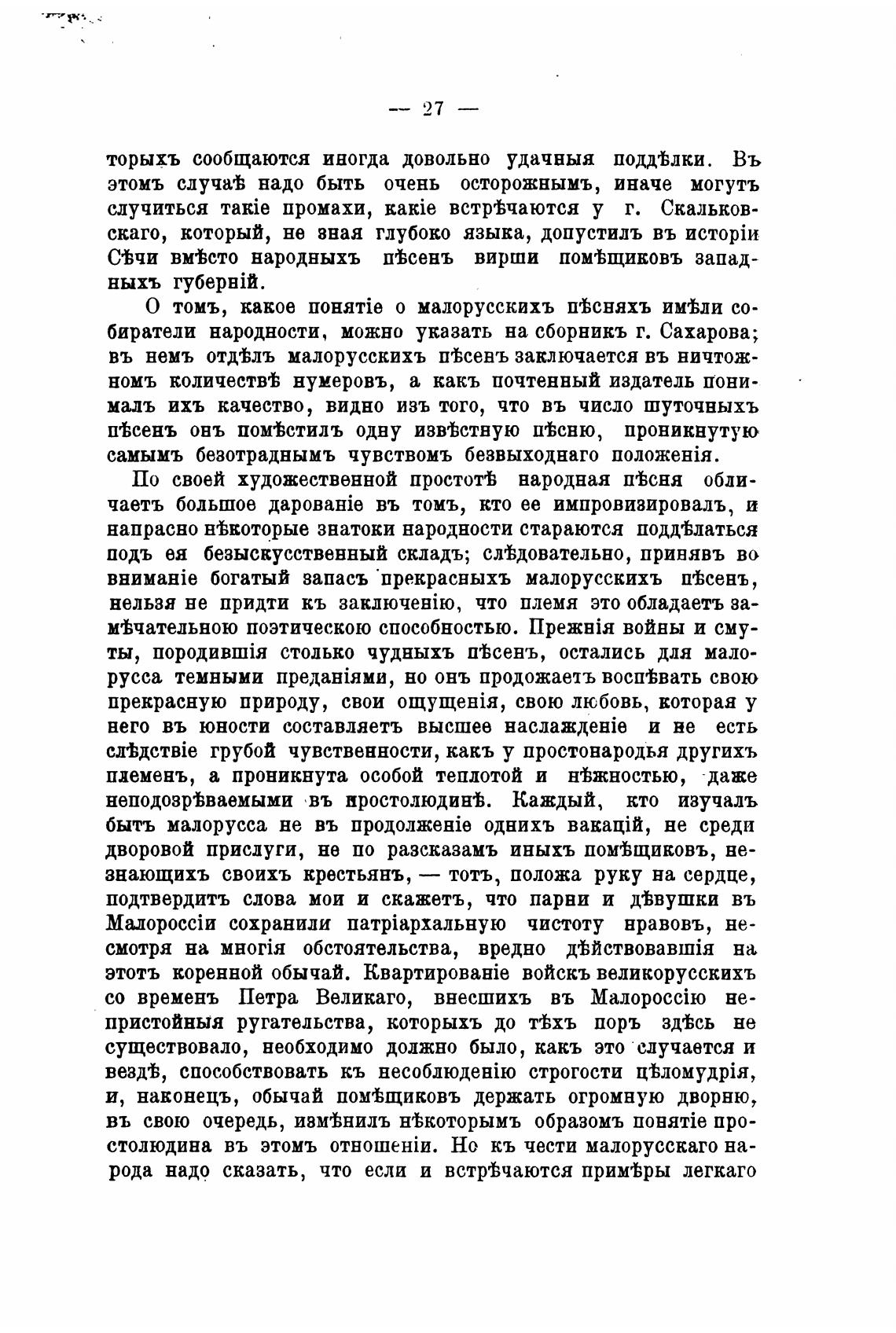 — 27 —

торыхъ сообщаются иногда довольно удачныя поддѣлки. Въ этомъ случаѣ надо быть очень осторожнымъ, иначе могутъ случиться такіе промахи, какіе встрѣчаются у г. Скальковскаго, который, не зная глубоко языка, допустилъ въ исторіи Сѣчи вмѣсто народныхъ пѣсенъ вирши помѣщиковъ западныхъ губерній.

О томъ, какое понятіе о малорусскихъ пѣсняхъ имѣли собиратели народности, можно указать на сборникъ г. Сахарова; въ немъ отдѣлъ малорусскихъ пѣсенъ заключается въ ничтожномъ количествѣ нумеровъ, а какъ почтенный издатель понималъ ихъ качество, видно изъ того, что въ число шуточныхъ пѣсенъ онъ помѣстилъ одну извѣстную пѣсню, проникнутую самымъ безотраднымъ чувствомъ безвыходнаго положенія.

По своей художественной простотѣ народная пѣсня обличаетъ большое дарованіе въ томъ, кто ее импровизировалъ, и напрасно нѣкоторые знатоки народности стараются поддѣлаться подъ ея безыскусственный складъ; слѣдовательно, принявъ во вниманіе богатый запасъ прекрасныхъ малорусскихъ пѣсенъ, нельзя не придти къ заключенію, что племя это обладаетъ замѣчательною поэтическою способностью. Прежнія войны и смуты, породившія столько чудныхъ пѣсенъ, остались для малорусса темными преданіями, но онъ продожаетъ воспѣвать свою прекрасную природу, свои ощущенія, свою любовь, которая у него въ юности составляетъ высшее наслажденіе и не есть слѣдствіе грубой чувственности, какъ у простонародья другихъ племенъ, а проникнута особой теплотой и нѣжностью, даже неподозрѣваемыми въ простолюдинѣ. Каждый, кто изучалъ бытъ малорусса не въ продолженіе однихъ вакацій, не среди дворовой прислуги, не по разсказамъ иныхъ помѣщиковъ, незнающихъ своихъ крестьянъ, — тотъ, положа руку на сердце, подтвердитъ слова мои и скажетъ, что парни и дѣвушки въ Малороссіи сохранили патріархальную чистоту нравовъ, несмотря на многія обстоятельства, вредно дѣйствовавшія на этотъ коренной обычай. Квартированіе войскъ великорусскихъ со временъ Петра Великаго, внесшихъ въ Малороссію непристойныя ругательства, которыхъ до тѣхъ поръ здѣсь не существовало, необходимо должно было, какъ это случается и вездѣ, способствовать къ несоблюденію строгости цѣломудрія, и, наконецъ, обычай помѣщиковъ держать огромную дворню, въ свою очередь, измѣнилъ нѣкоторымъ образомъ понятіе простолюдина въ этомъ отношеніи. Но къ чести малорусскаго народа надо сказать, что если и встрѣчаются примѣры легкаго